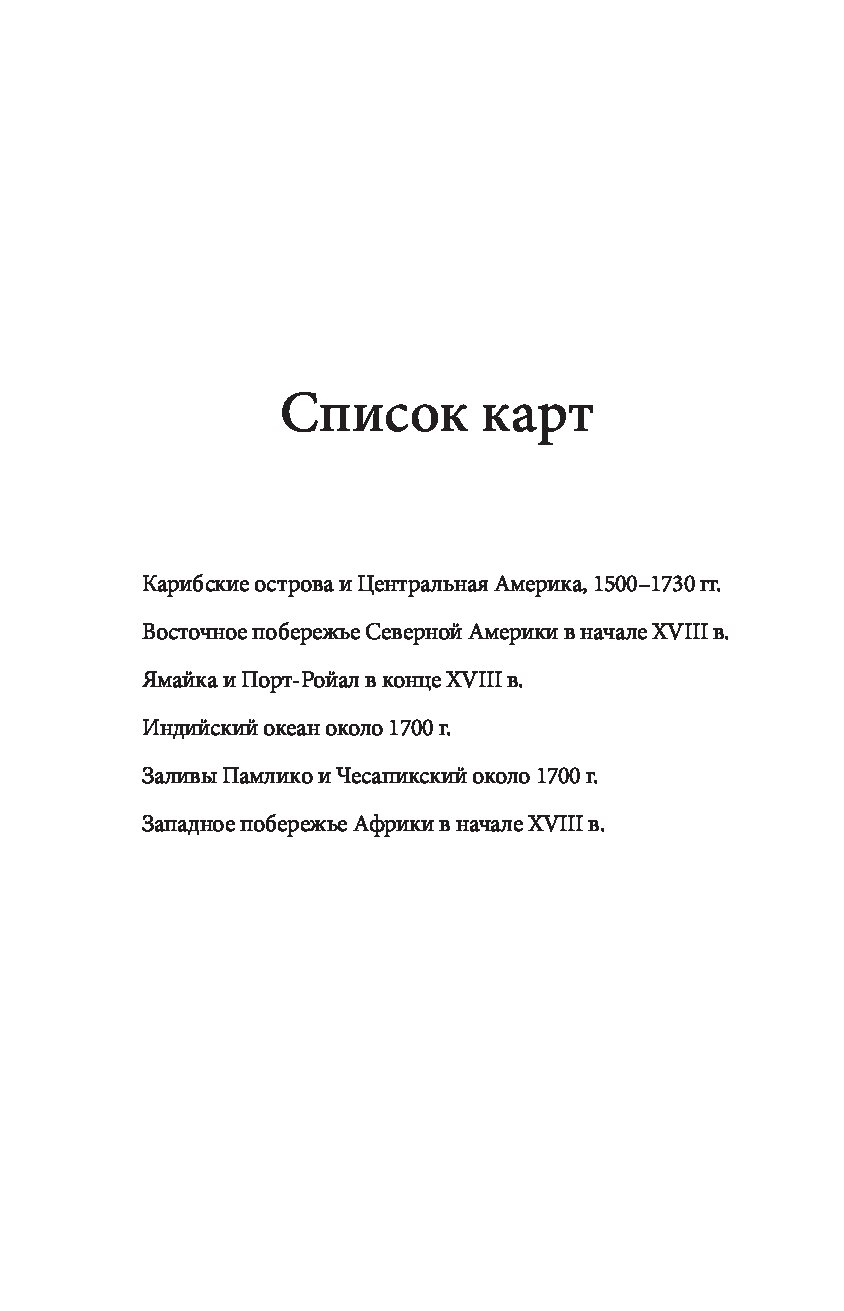 Список карт

Карибские острова и Центральная Америка, 1500–1730 гг.

Восточное побережье Северной Америки в начале XVIII в.

Ямайка и Порт-Ройал в конце XVIII в.

Индийский океан около 1700 г.

Заливы Памлико и Чесапикский около 1700 г.

Западное побережье Африки в начале XVIII в.